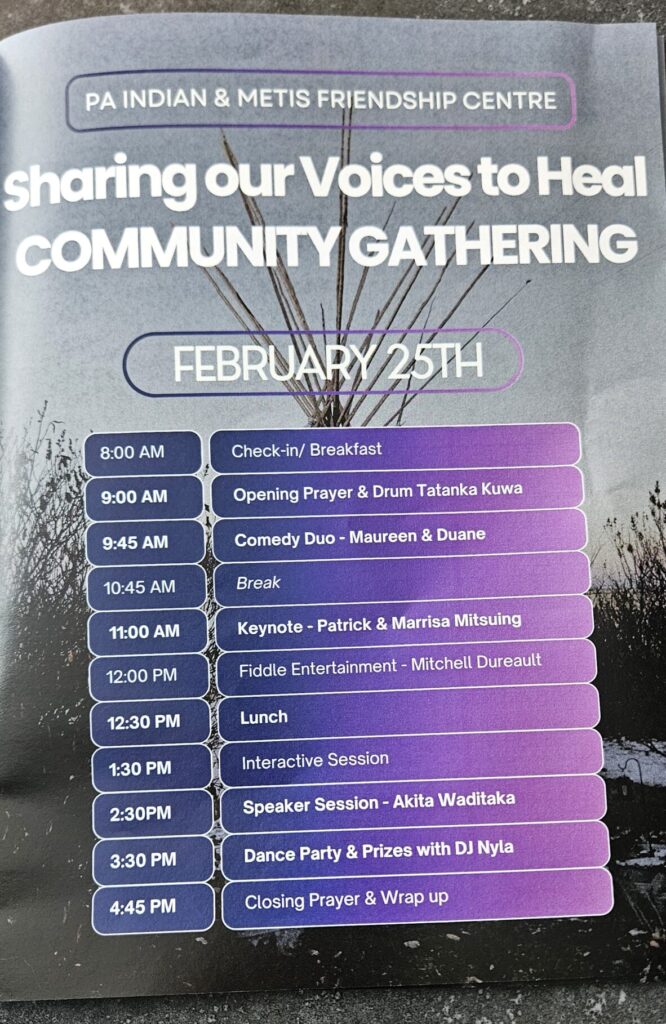 PA INDIAN & METIS FRIENDSHIP CENTRE

Sharing our Voices to Heal
COMMUNITY GATHERING

FEBRUARY 25TH

8:00 AM
Check-in/ Breakfast

9:00 AM
Opening Prayer & Drum Tatanka Kuwa

9:45 AM
Comedy Duo - Maureen & Duane

10:45 AM
Break

11:00 AM
Keynote - Patrick & Marrisa Mitsuing

12:00 PM
Fiddle Entertainment - Mitchell Dureault

12:30 PM
Lunch

1:30 PM
Interactive Session

2:30PM
Speaker Session - Akita Waditaka

3:30 PM
Dance Party & Prizes with DJ Nyla

4:45 PM
Closing Prayer & Wrap up